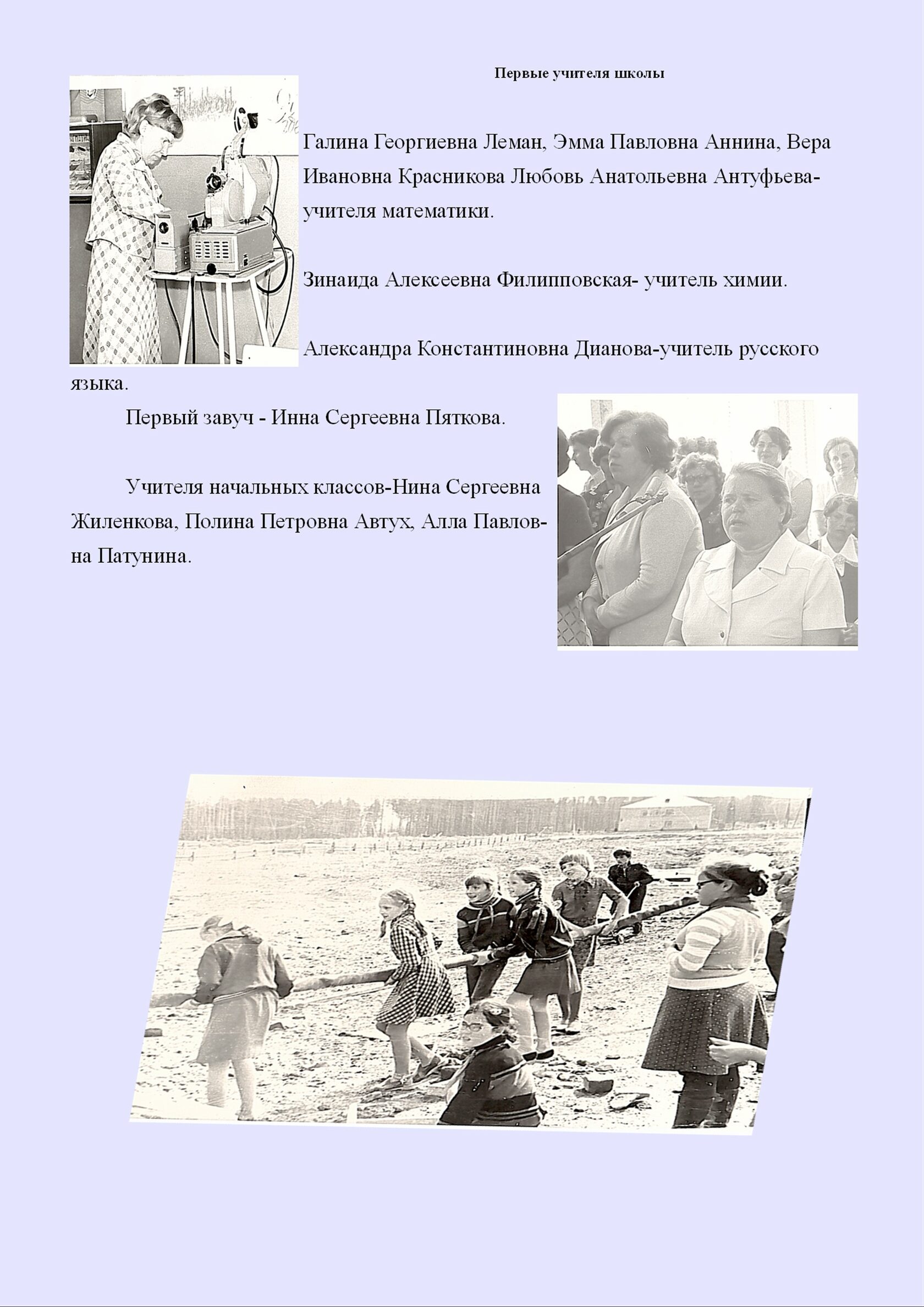 Первые учителя школы

Галина Георгиевна Леман, Эмма Павловна Аннина, Вера Ивановна Красникова Любовь Анатольевна Антуфьева-учителя математики.

Зинаида Алексеевна Филипповская- учитель химии.

Александра Константиновна Дианова-учитель русского языка.

Первый завуч - Инна Сергеевна Пяткова.

Учителя начальных классов-Нина Сергеевна Жиленкова, Полина Петровна Автух, Алла Павловна Патунина.